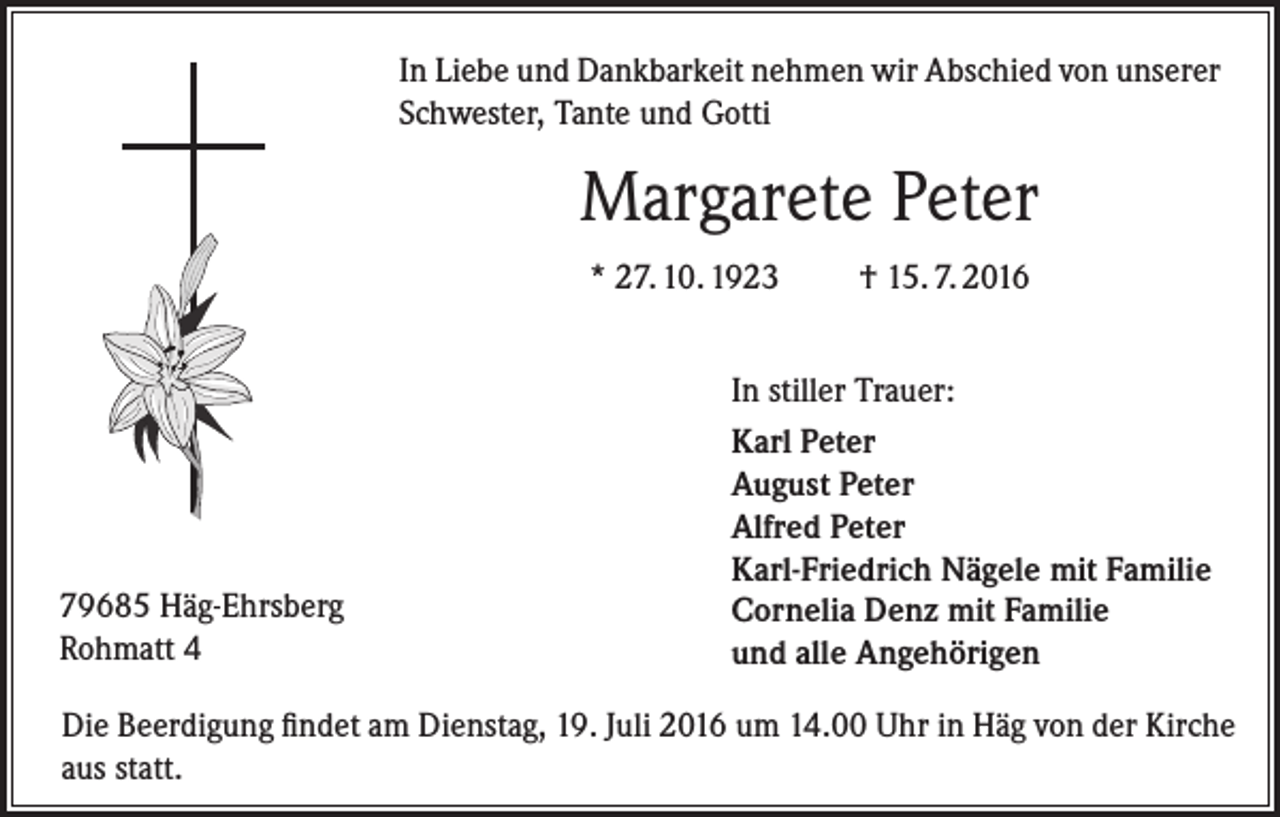 In Liebe und Dankbarkeit nehmen wir Abschied von unserer Schwester, Tante und Gotti

Margarete Peter

* 27. 10. 1923 † 15. 7. 2016

In stiller Trauer:

Karl Peter
August Peter
Alfred Peter
Karl-Friedrich Nägele mit Familie
Cornelia Denz mit Familie
und alle Angehörigen

79685 Häg-Ehrsberg
Rohmatt 4

Die Beerdigung findet am Dienstag, 19. Juli 2016 um 14.00 Uhr in Häg von der Kirche aus statt.